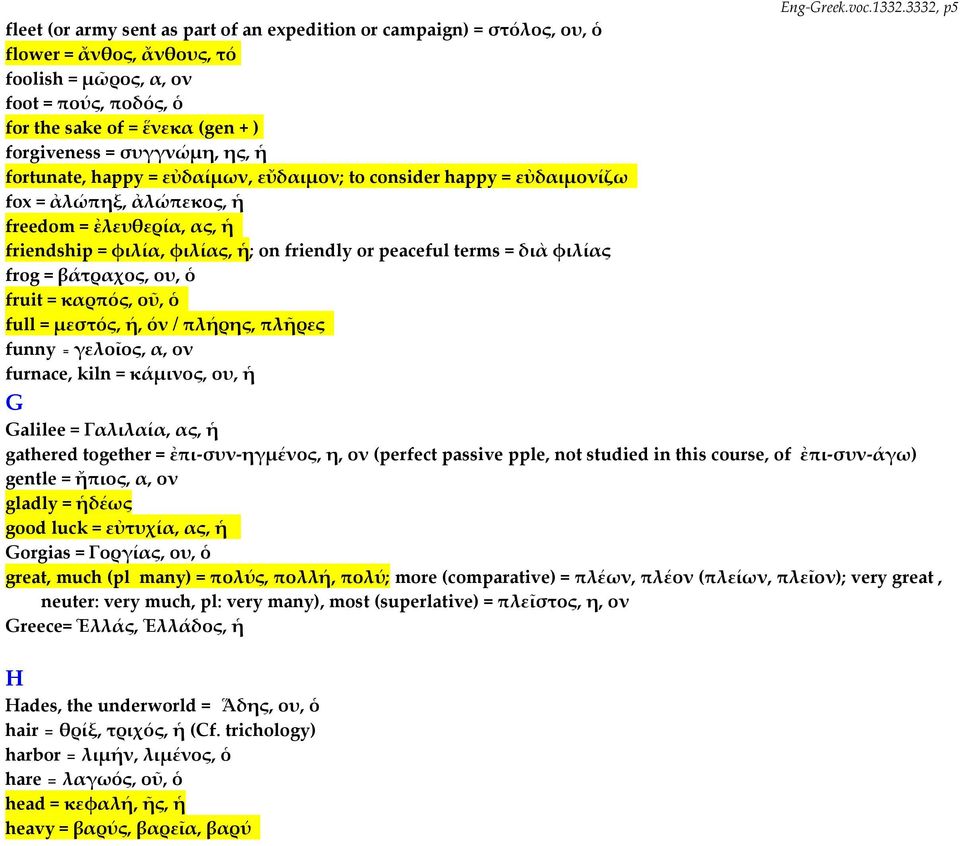 Eng-Greek.voc.1332.3332, p5

fleet (or army sent as part of an expedition or campaign) = στόλος, ου, ὁ
flower = ἄνθος, ἄνθους, τό
foolish = μῶρος, α, ον
foot = πούς, ποδός, ὁ
for the sake of = ἕνεκα (gen + )
forgiveness = συγγνώμη, ης, ἡ
fortunate, happy = εὐδαίμων, εὔδαιμον; to consider happy = εὐδαιμονίζω
fox = ἀλώπηξ, ἀλώπεκος, ἡ
freedom = ἐλευθερία, ας, ἡ
friendship = φιλία, φιλίας, ἡ; on friendly or peaceful terms = διὰ φιλίας
frog = βάτραχος, ου, ὁ
fruit = καρπός, οῦ, ὁ
full = μεστός, ή, όν / πλήρης, πλῆρες
funny = γελοῖος, α, ον
furnace, kiln = κάμινος, ου, ἡ
G
Galilee = Γαλιλαία, ας, ἡ
gathered together = ἐπι-συν-ηγμένος, η, ον (perfect passive pple, not studied in this course, of ἐπι-συν-άγω)
gentle = ἤπιος, α, ον
gladly = ἡδέως
good luck = εὐτυχία, ας, ἡ
Gorgias = Γοργίας, ου, ὁ
great, much (pl many) = πολύς, πολλή, πολύ; more (comparative) = πλέων, πλέον (πλείων, πλεῖον); very great , neuter: very much, pl: very many), most (superlative) = πλεῖστος, η, ον
Greece= Ἑλλάς, Ἑλλάδος, ἡ

H
Hades, the underworld = Ἅδης, ου, ὁ
hair = θρίξ, τριχός, ἡ (Cf. trichology)
harbor = λιμήν, λιμένος, ὁ
hare = λαγωός, οῦ, ὁ
head = κεφαλή, ῆς, ἡ
heavy = βαρύς, βαρεῖα, βαρύ